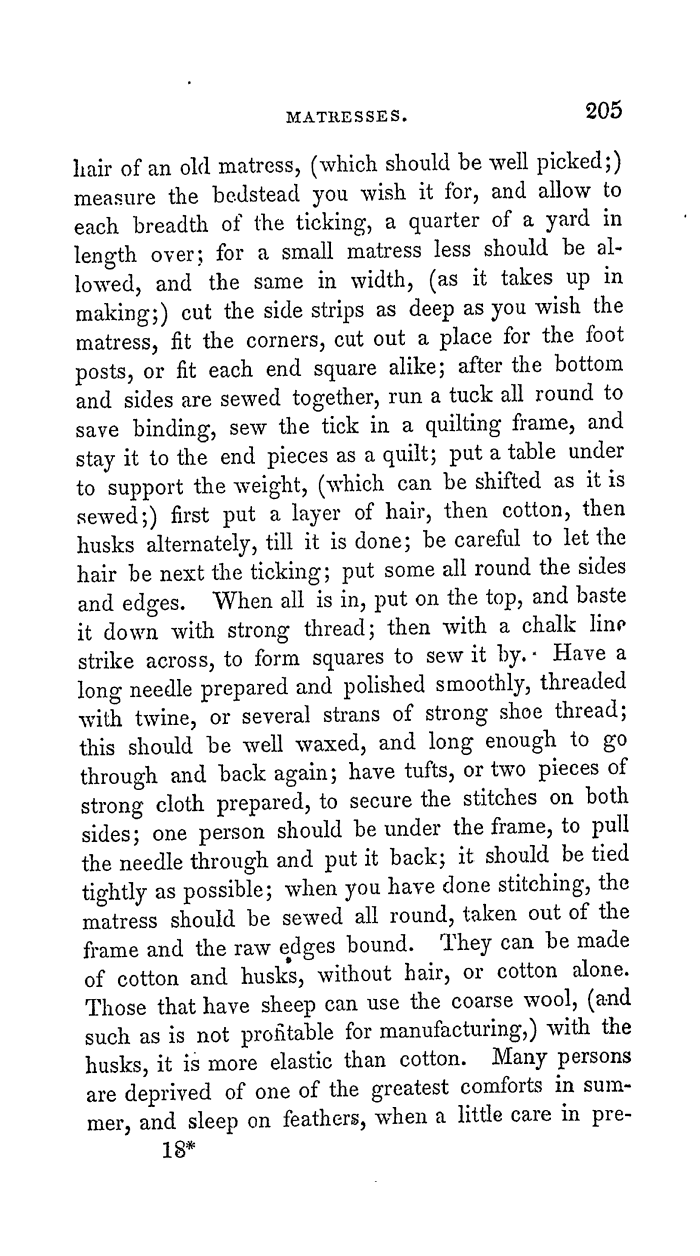 MATRESSES. 205

hair of an old matress, (which should be well picked;) measure the bedstead you wish it for, and allow to each breadth of the ticking, a quarter of a yard in length over; for a small matress less should be allowed, and the same in width, (as it takes up in making;) cut the side strips as deep as you wish the matress, fit the corners, cut out a place for the foot posts, or fit each end square alike; after the bottom and sides are sewed together, run a tuck all round to save binding, sew the tick in a quilting frame, and stay it to the end pieces as a quilt; put a table under to support the weight, (which can be shifted as it is sewed;) first put a layer of hair, then cotton, then husks alternately, till it is done; be careful to let the hair be next the ticking; put some all round the sides and edges. When all is in, put on the top, and baste it down with strong thread; then with a chalk line strike across, to form squares to sew it by. Have a long needle prepared and polished smoothly, threaded with twine, or several strans of strong shoe thread; this should be well waxed, and long enough to go through and back again; have tufts, or two pieces of strong cloth prepared, to secure the stitches on both sides; one person should be under the frame, to pull the needle through and put it back; it should be tied tightly as possible; when you have done stitching, the matress should be sewed all round, taken out of the frame and the raw edges bound. They can be made of cotton and husks, without hair, or cotton alone. Those that have sheep can use the coarse wool, (and such as is not profitable for manufacturing,) with the husks, it is more elastic than cotton. Many persons are deprived of one of the greatest comforts in summer, and sleep on feathers, when a little care in pre-

18*